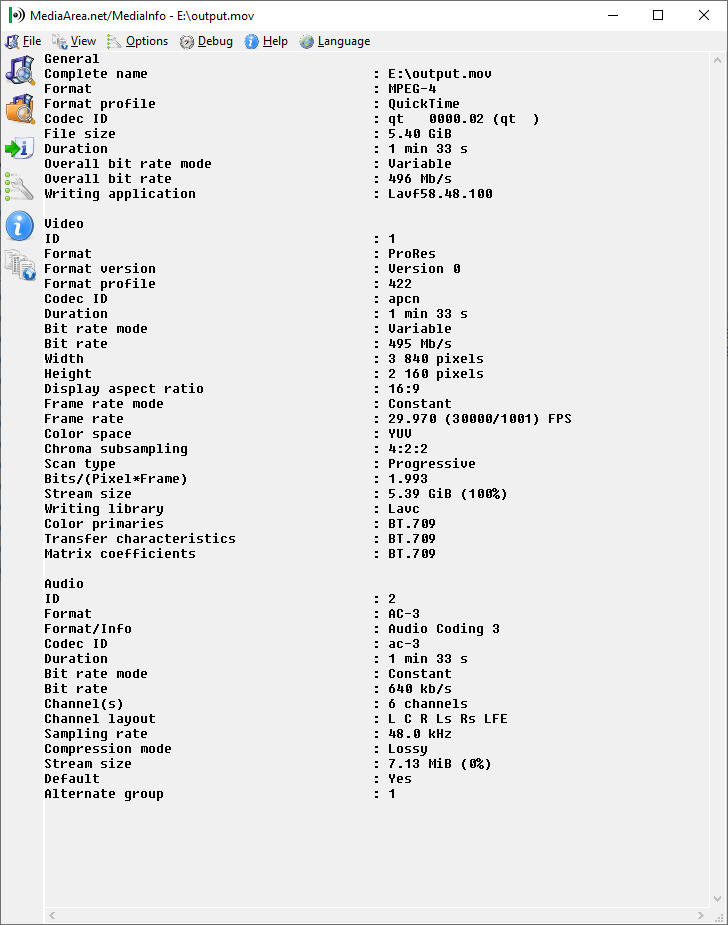 MediaArea.net/MediaInfo - E:\output.mov

File View Options Debug Help Language

General
Complete name : E:\output.mov
Format : MPEG-4
Format profile : QuickTime
Codec ID : qt 0000.02 (qt )
File size : 5.40 GiB
Duration : 1 min 33 s
Overall bit rate mode : Variable
Overall bit rate : 496 Mb/s
Writing application : Lavf58.48.100

Video
ID : 1
Format : ProRes
Format version : Version 0
Format profile : 422
Codec ID : apcn
Duration : 1 min 33 s
Bit rate mode : Variable
Bit rate : 495 Mb/s
Width : 3 840 pixels
Height : 2 160 pixels
Display aspect ratio : 16:9
Frame rate mode : Constant
Frame rate : 29.970 (30000/1001) FPS
Color space : YUV
Chroma subsampling : 4:2:2
Scan type : Progressive
Bits/(Pixel*Frame) : 1.993
Stream size : 5.39 GiB (100%)
Writing library : Lavc
Color primaries : BT.709
Transfer characteristics : BT.709
Matrix coefficients : BT.709

Audio
ID : 2
Format : AC-3
Format/Info : Audio Coding 3
Codec ID : ac-3
Duration : 1 min 33 s
Bit rate mode : Constant
Bit rate : 640 kb/s
Channel(s) : 6 channels
Channel layout : L C R Ls Rs LFE
Sampling rate : 48.0 kHz
Compression mode : Lossy
Stream size : 7.13 MiB (0%)
Default : Yes
Alternate group : 1